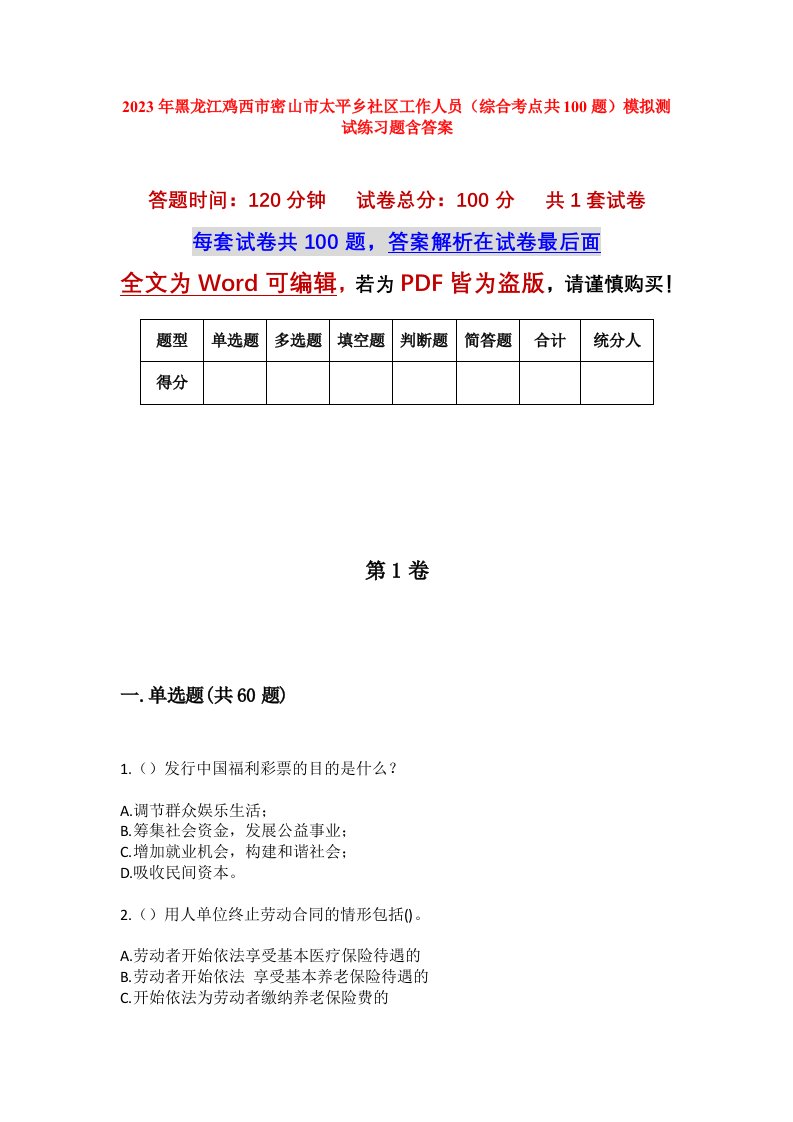 2023年黑龙江鸡西市密山市太平乡社区工作人员（综合考点共100题）模拟测试练习题含答案

答题时间：120分钟　试卷总分：100分　共1套试卷

每套试卷共100题，答案解析在试卷最后面

全文为Word可编辑，若为PDF皆为盗版，请谨慎购买！

| 题型 | 单选题 | 多选题 | 填空题 | 判断题 | 简答题 | 合计 | 统分人 |
|---|---|---|---|---|---|---|---|
| 得分 | | | | | | | |

第1卷

一.单选题(共60题)

1.（）发行中国福利彩票的目的是什么？

A.调节群众娱乐生活；
B.筹集社会资金，发展公益事业；
C.增加就业机会，构建和谐社会；
D.吸收民间资本。

2.（）用人单位终止劳动合同的情形包括()。

A.劳动者开始依法享受基本医疗保险待遇的
B.劳动者开始依法 享受基本养老保险待遇的
C.开始依法为劳动者缴纳养老保险费的